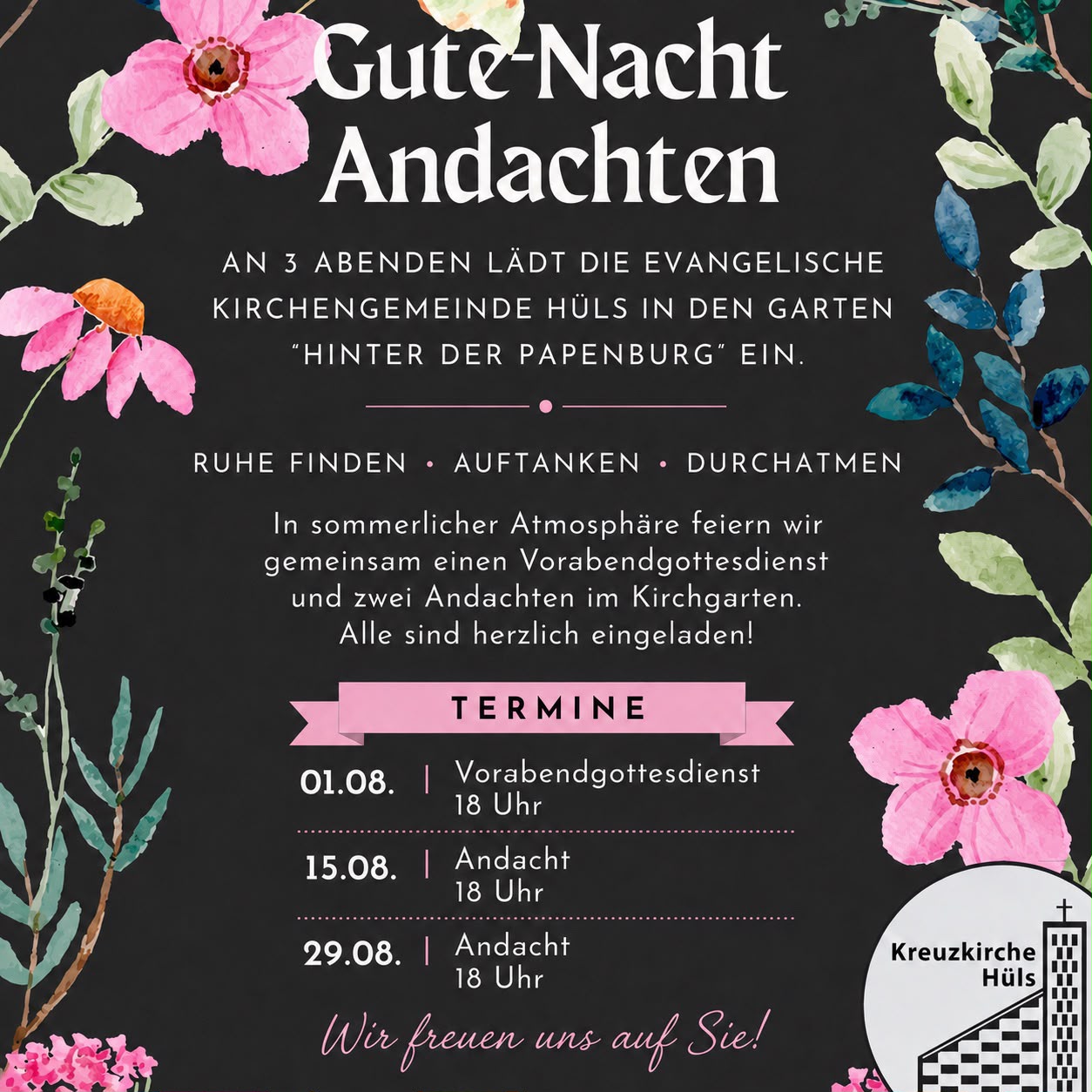 Gute-Nacht Andachten

AN 3 ABENDEN LÄDT DIE EVANGELISCHE KIRCHENGEMEINDE HÜLS IN DEN GARTEN "HINTER DER PAPENBURG" EIN.

RUHE FINDEN • AUFTANKEN • DURCHATMEN

In sommerlicher Atmosphäre feiern wir gemeinsam einen Vorabendgottesdienst und zwei Andachten im Kirchgarten. Alle sind herzlich eingeladen!

TERMINE

01.08. | Vorabendgottesdienst
18 Uhr

15.08. | Andacht
18 Uhr

29.08. | Andacht
18 Uhr

Wir freuen uns auf Sie!

Kreuzkirche
Hüls